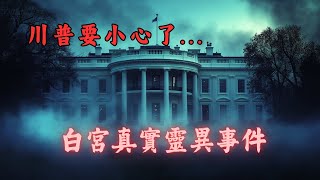 川普要小心了...

白宮真實靈異事件